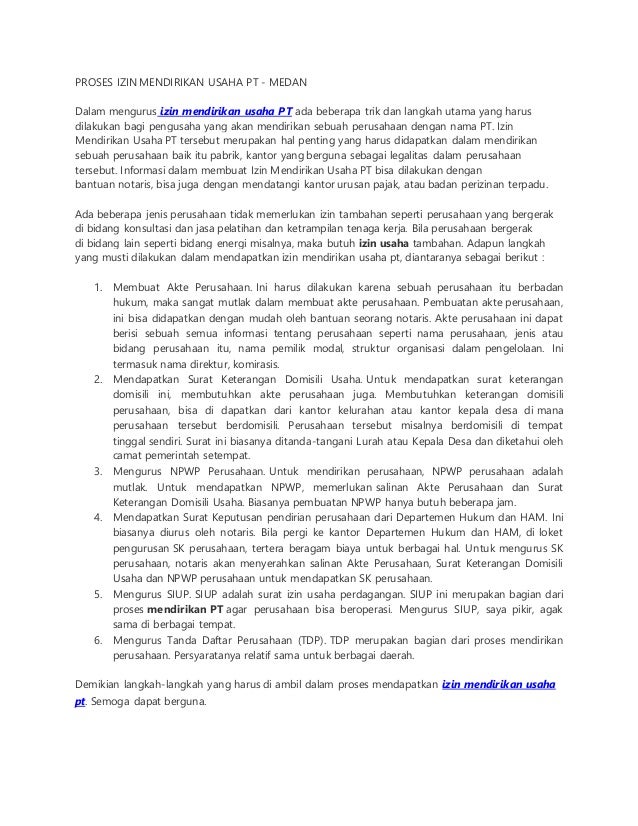 PROSES IZIN MENDIRIKAN USAHA PT - MEDAN

Dalam mengurus izin mendirikan usaha PT ada beberapa trik dan langkah utama yang harus dilakukan bagi pengusaha yang akan mendirikan sebuah perusahaan dengan nama PT. Izin Mendirikan Usaha PT tersebut merupakan hal penting yang harus didapatkan dalam mendirikan sebuah perusahaan baik itu pabrik, kantor yang berguna sebagai legalitas dalam perusahaan tersebut. Informasi dalam membuat Izin Mendirikan Usaha PT bisa dilakukan dengan bantuan notaris, bisa juga dengan mendatangi kantor urusan pajak, atau badan perizinan terpadu.

Ada beberapa jenis perusahaan tidak memerlukan izin tambahan seperti perusahaan yang bergerak di bidang konsultasi dan jasa pelatihan dan ketrampilan tenaga kerja. Bila perusahaan bergerak di bidang lain seperti bidang energi misalnya, maka butuh izin usaha tambahan. Adapun langkah yang musti dilakukan dalam mendapatkan izin mendirikan usaha pt, diantaranya sebagai berikut :

1. Membuat Akte Perusahaan. Ini harus dilakukan karena sebuah perusahaan itu berbadan hukum, maka sangat mutlak dalam membuat akte perusahaan. Pembuatan akte perusahaan, ini bisa didapatkan dengan mudah oleh bantuan seorang notaris. Akte perusahaan ini dapat berisi sebuah semua informasi tentang perusahaan seperti nama perusahaan, jenis atau bidang perusahaan itu, nama pemilik modal, struktur organisasi dalam pengelolaan. Ini termasuk nama direktur, komirasis.
2. Mendapatkan Surat Keterangan Domisili Usaha. Untuk mendapatkan surat keterangan domisili ini, membutuhkan akte perusahaan juga. Membutuhkan keterangan domisili perusahaan, bisa di dapatkan dari kantor kelurahan atau kantor kepala desa di mana perusahaan tersebut berdomisili. Perusahaan tersebut misalnya berdomisili di tempat tinggal sendiri. Surat ini biasanya ditanda-tangani Lurah atau Kepala Desa dan diketahui oleh camat pemerintah setempat.
3. Mengurus NPWP Perusahaan. Untuk mendirikan perusahaan, NPWP perusahaan adalah mutlak. Untuk mendapatkan NPWP, memerlukan salinan Akte Perusahaan dan Surat Keterangan Domisili Usaha. Biasanya pembuatan NPWP hanya butuh beberapa jam.
4. Mendapatkan Surat Keputusan pendirian perusahaan dari Departemen Hukum dan HAM. Ini biasanya diurus oleh notaris. Bila pergi ke kantor Departemen Hukum dan HAM, di loket pengurusan SK perusahaan, tertera beragam biaya untuk berbagai hal. Untuk mengurus SK perusahaan, notaris akan menyerahkan salinan Akte Perusahaan, Surat Keterangan Domisili Usaha dan NPWP perusahaan untuk mendapatkan SK perusahaan.
5. Mengurus SIUP. SIUP adalah surat izin usaha perdagangan. SIUP ini merupakan bagian dari proses mendirikan PT agar perusahaan bisa beroperasi. Mengurus SIUP, saya pikir, agak sama di berbagai tempat.
6. Mengurus Tanda Daftar Perusahaan (TDP). TDP merupakan bagian dari proses mendirikan perusahaan. Persyaratanya relatif sama untuk berbagai daerah.

Demikian langkah-langkah yang harus di ambil dalam proses mendapatkan izin mendirikan usaha pt. Semoga dapat berguna.